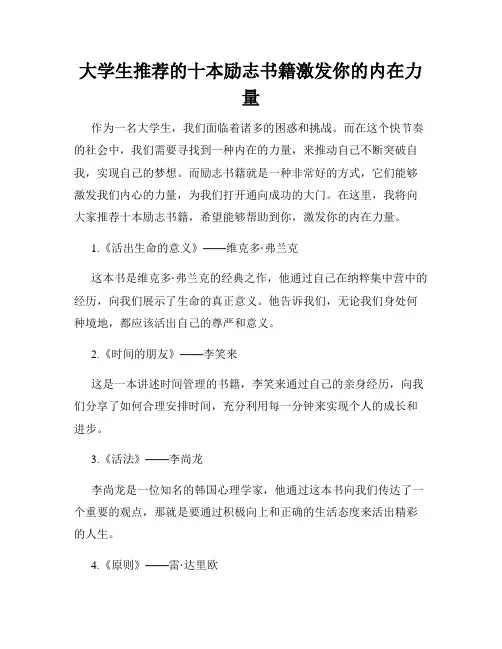 大学生推荐的十本励志书籍激发你的内在力量

作为一名大学生，我们面临着诸多的困惑和挑战。而在这个快节奏的社会中，我们需要寻找到一种内在的力量，来推动自己不断突破自我，实现自己的梦想。而励志书籍就是一种非常好的方式，它们能够激发我们内心的力量，为我们打开通向成功的大门。在这里，我将向大家推荐十本励志书籍，希望能够帮助到你，激发你的内在力量。

1.《活出生命的意义》——维克多·弗兰克

这本书是维克多·弗兰克的经典之作，他通过自己在纳粹集中营中的经历，向我们展示了生命的真正意义。他告诉我们，无论我们身处何种境地，都应该活出自己的尊严和意义。

2.《时间的朋友》——李笑来

这是一本讲述时间管理的书籍，李笑来通过自己的亲身经历，向我们分享了如何合理安排时间，充分利用每一分钟来实现个人的成长和进步。

3.《活法》——李尚龙

李尚龙是一位知名的韩国心理学家，他通过这本书向我们传达了一个重要的观点，那就是要通过积极向上和正确的生活态度来活出精彩的人生。

4.《原则》——雷·达里欧